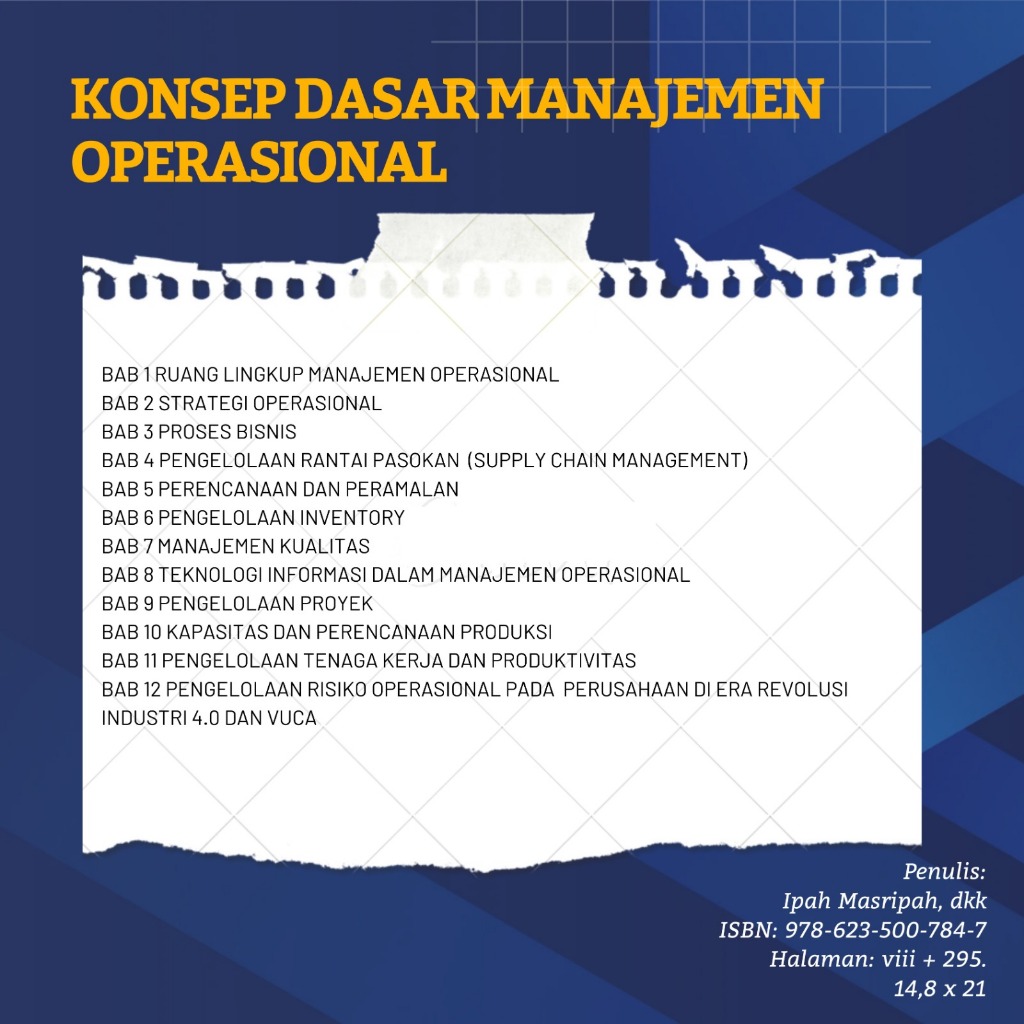 KONSEP DASAR MANAJEMEN OPERASIONAL

BAB 1 RUANG LINGKUP MANAJEMEN OPERASIONAL
BAB 2 STRATEGI OPERASIONAL
BAB 3 PROSES BISNIS
BAB 4 PENGELOLAAN RANTAI PASOKAN (SUPPLY CHAIN MANAGEMENT)
BAB 5 PERENCANAAN DAN PERAMALAN
BAB 6 PENGELOLAAN INVENTORY
BAB 7 MANAJEMEN KUALITAS
BAB 8 TEKNOLOGI INFORMASI DALAM MANAJEMEN OPERASIONAL
BAB 9 PENGELOLAAN PROYEK
BAB 10 KAPASITAS DAN PERENCANAAN PRODUKSI
BAB 11 PENGELOLAAN TENAGA KERJA DAN PRODUKTIVITAS
BAB 12 PENGELOLAAN RISIKO OPERASIONAL PADA PERUSAHAAN DI ERA REVOLUSI INDUSTRI 4.0 DAN VUCA

Penulis:
Ipah Masripah, dkk
ISBN: 978-623-500-784-7
Halaman: viii + 295.
14,8 x 21